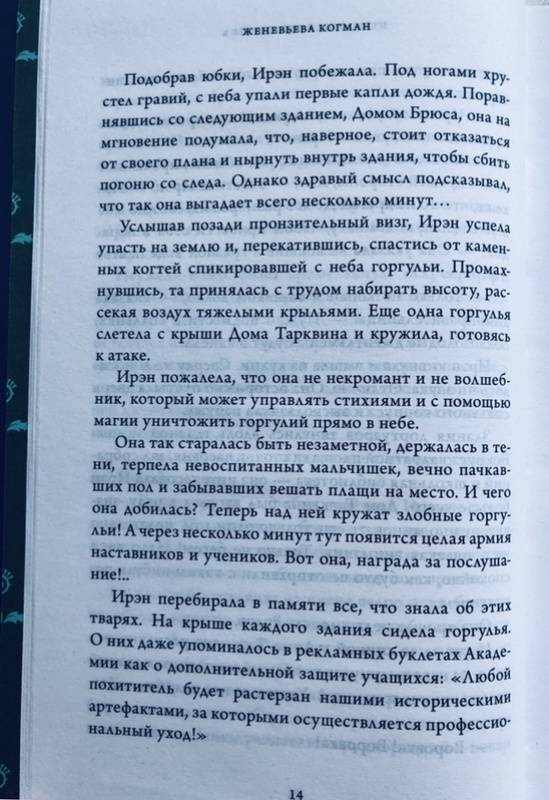 ЖЕНЕВЬЕВА КОГМАН

Подобрав юбки, Ирэн побежала. Под ногами хрустел гравий, с неба упали первые капли дождя. Поравнявшись со следующим зданием, Домом Брюса, она на мгновение подумала, что, наверное, стоит отказаться от своего плана и нырнуть внутрь здания, чтобы сбить погоню со следа. Однако здравый смысл подсказывал, что так она выгадает всего несколько минут…

Услышав позади пронзительный визг, Ирэн успела упасть на землю и, перекатившись, спастись от каменных когтей спикировавшей с неба горгульи. Промахнувшись, та принялась с трудом набирать высоту, рассекая воздух тяжелыми крыльями. Еще одна горгулья слетела с крыши Дома Тарквина и кружила, готовясь к атаке.

Ирэн пожалела, что она не некромант и не волшебник, который может управлять стихиями и с помощью магии уничтожить горгулий прямо в небе.

Она так старалась быть незаметной, держалась в тени, терпела невоспитанных мальчишек, вечно пачкавших пол и забывавших вешать плащи на место. И чего она добилась? Теперь над ней кружат злобные горгульи! А через несколько минут тут появится целая армия наставников и учеников. Вот она, награда за послушание!..

Ирэн перебирала в памяти все, что знала об этих тварях. На крыше каждого здания сидела горгулья. О них даже упоминалось в рекламных буклетах Академии как о дополнительной защите учащихся: «Любой похититель будет растерзан нашими историческими артефактами, за которыми осуществляется профессиональный уход!»

14